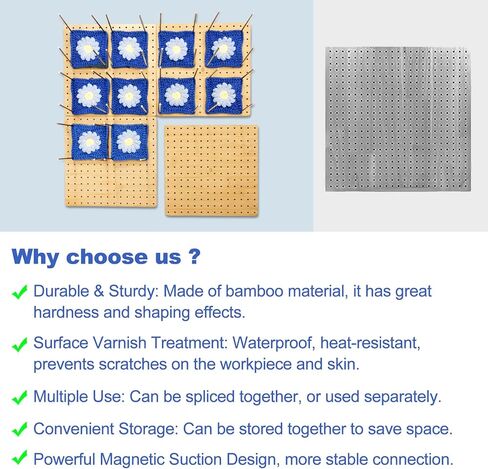 Why choose us ?

✓ Durable & Sturdy: Made of bamboo material, it has great hardness and shaping effects.

✓ Surface Varnish Treatment: Waterproof, heat-resistant, prevents scratches on the workpiece and skin.

✓ Multiple Use: Can be spliced together, or used separately.

✓ Convenient Storage: Can be stored together to save space.

✓ Powerful Magnetic Suction Design, more stable connection.